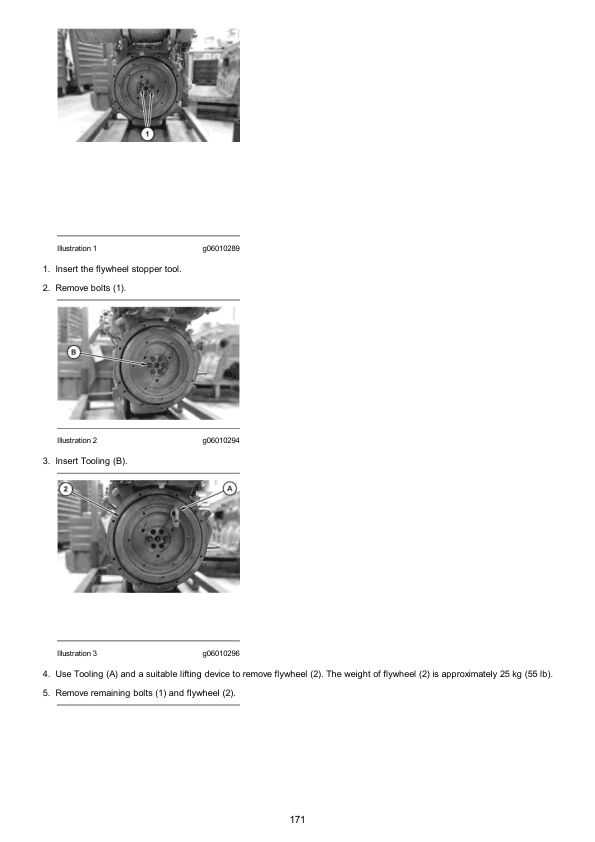 1

Illustration 1 g06010289

1. Insert the flywheel stopper tool.

2. Remove bolts (1).

B

Illustration 2 g06010294

3. Insert Tooling (B).

2

A

Illustration 3 g06010296

4. Use Tooling (A) and a suitable lifting device to remove flywheel (2). The weight of flywheel (2) is approximately 25 kg (55 lb).

5. Remove remaining bolts (1) and flywheel (2).

171